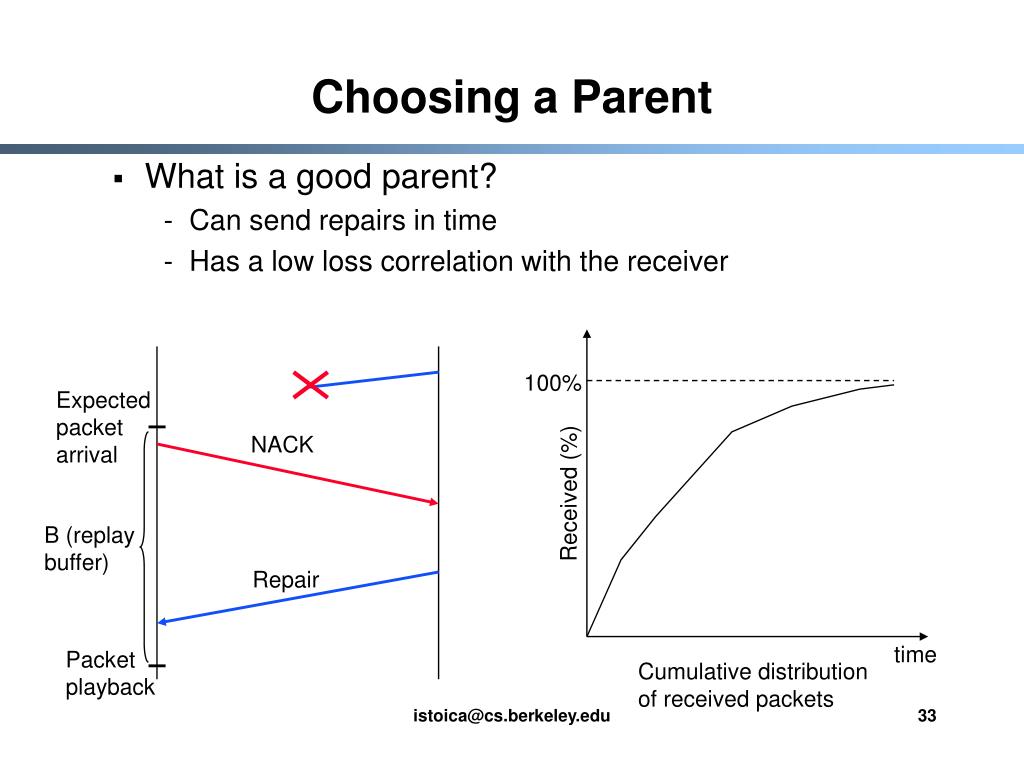 Choosing a Parent

▪ What is a good parent?
- Can send repairs in time
- Has a low loss correlation with the receiver

Expected packet arrival

NACK

B (replay buffer)

Repair

Packet playback

100%

Received (%)

time

Cumulative distribution of received packets

istoica@cs.berkeley.edu

33